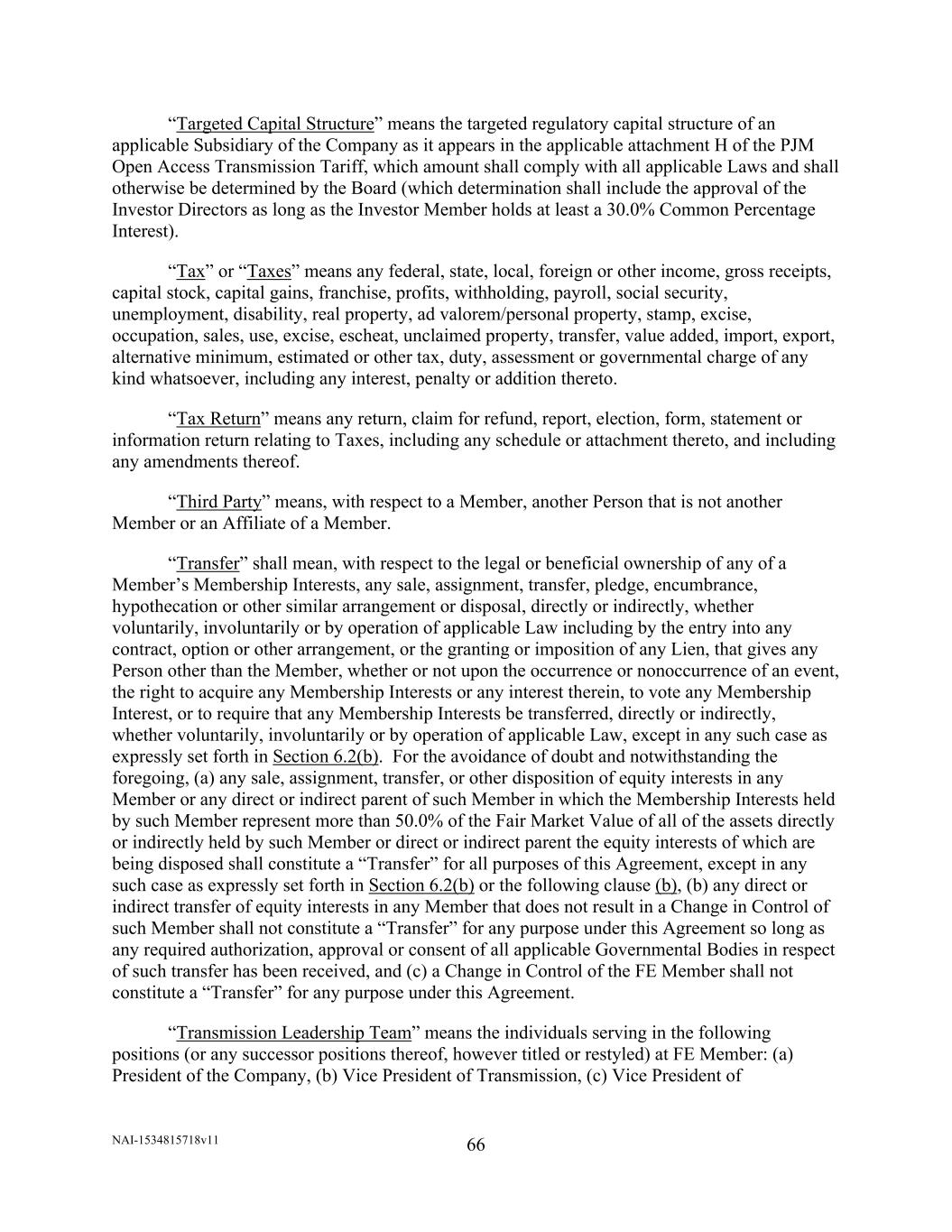 “Targeted Capital Structure” means the targeted regulatory capital structure of an applicable Subsidiary of the Company as it appears in the applicable attachment H of the PJM Open Access Transmission Tariff, which amount shall comply with all applicable Laws and shall otherwise be determined by the Board (which determination shall include the approval of the Investor Directors as long as the Investor Member holds at least a 30.0% Common Percentage Interest).

“Tax” or “Taxes” means any federal, state, local, foreign or other income, gross receipts, capital stock, capital gains, franchise, profits, withholding, payroll, social security, unemployment, disability, real property, ad valorem/personal property, stamp, excise, occupation, sales, use, excise, escheat, unclaimed property, transfer, value added, import, export, alternative minimum, estimated or other tax, duty, assessment or governmental charge of any kind whatsoever, including any interest, penalty or addition thereto.

“Tax Return” means any return, claim for refund, report, election, form, statement or information return relating to Taxes, including any schedule or attachment thereto, and including any amendments thereof.

“Third Party” means, with respect to a Member, another Person that is not another Member or an Affiliate of a Member.

“Transfer” shall mean, with respect to the legal or beneficial ownership of any of a Member’s Membership Interests, any sale, assignment, transfer, pledge, encumbrance, hypothecation or other similar arrangement or disposal, directly or indirectly, whether voluntarily, involuntarily or by operation of applicable Law including by the entry into any contract, option or other arrangement, or the granting or imposition of any Lien, that gives any Person other than the Member, whether or not upon the occurrence or nonoccurrence of an event, the right to acquire any Membership Interests or any interest therein, to vote any Membership Interest, or to require that any Membership Interests be transferred, directly or indirectly, whether voluntarily, involuntarily or by operation of applicable Law, except in any such case as expressly set forth in Section 6.2(b). For the avoidance of doubt and notwithstanding the foregoing, (a) any sale, assignment, transfer, or other disposition of equity interests in any Member or any direct or indirect parent of such Member in which the Membership Interests held by such Member represent more than 50.0% of the Fair Market Value of all of the assets directly or indirectly held by such Member or direct or indirect parent the equity interests of which are being disposed shall constitute a “Transfer” for all purposes of this Agreement, except in any such case as expressly set forth in Section 6.2(b) or the following clause (b), (b) any direct or indirect transfer of equity interests in any Member that does not result in a Change in Control of such Member shall not constitute a “Transfer” for any purpose under this Agreement so long as any required authorization, approval or consent of all applicable Governmental Bodies in respect of such transfer has been received, and (c) a Change in Control of the FE Member shall not constitute a “Transfer” for any purpose under this Agreement.

“Transmission Leadership Team” means the individuals serving in the following positions (or any successor positions thereof, however titled or restyled) at FE Member: (a) President of the Company, (b) Vice President of Transmission, (c) Vice President of

NAI-1534815718v11

66